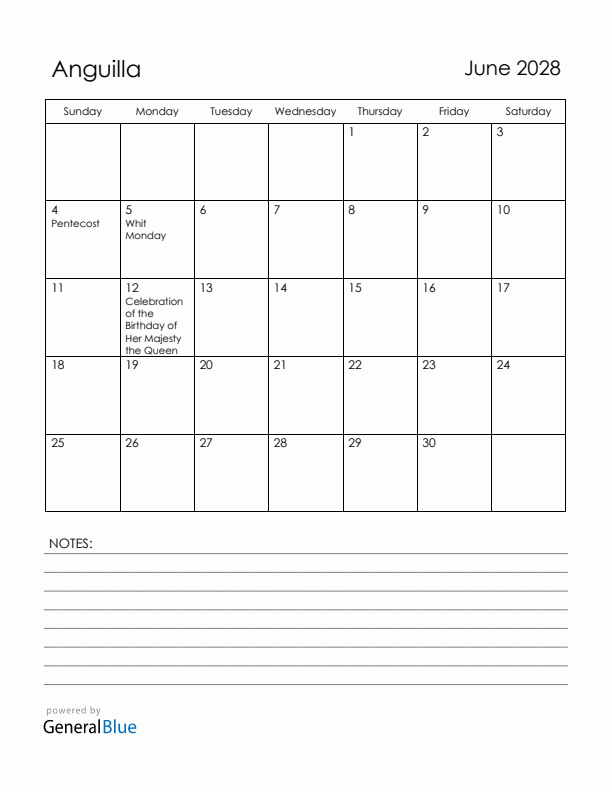 Anguilla

June 2028

| Sunday | Monday | Tuesday | Wednesday | Thursday | Friday | Saturday |
|---|---|---|---|---|---|---|
| | | | | 1 | 2 | 3 |
| 4 Pentecost | 5 Whit Monday | 6 | 7 | 8 | 9 | 10 |
| 11 | 12 Celebration of the Birthday of Her Majesty the Queen | 13 | 14 | 15 | 16 | 17 |
| 18 | 19 | 20 | 21 | 22 | 23 | 24 |
| 25 | 26 | 27 | 28 | 29 | 30 | |

NOTES:

powered by
GeneralBlue